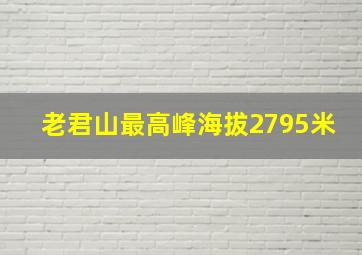 老君山最高峰海拔2795米